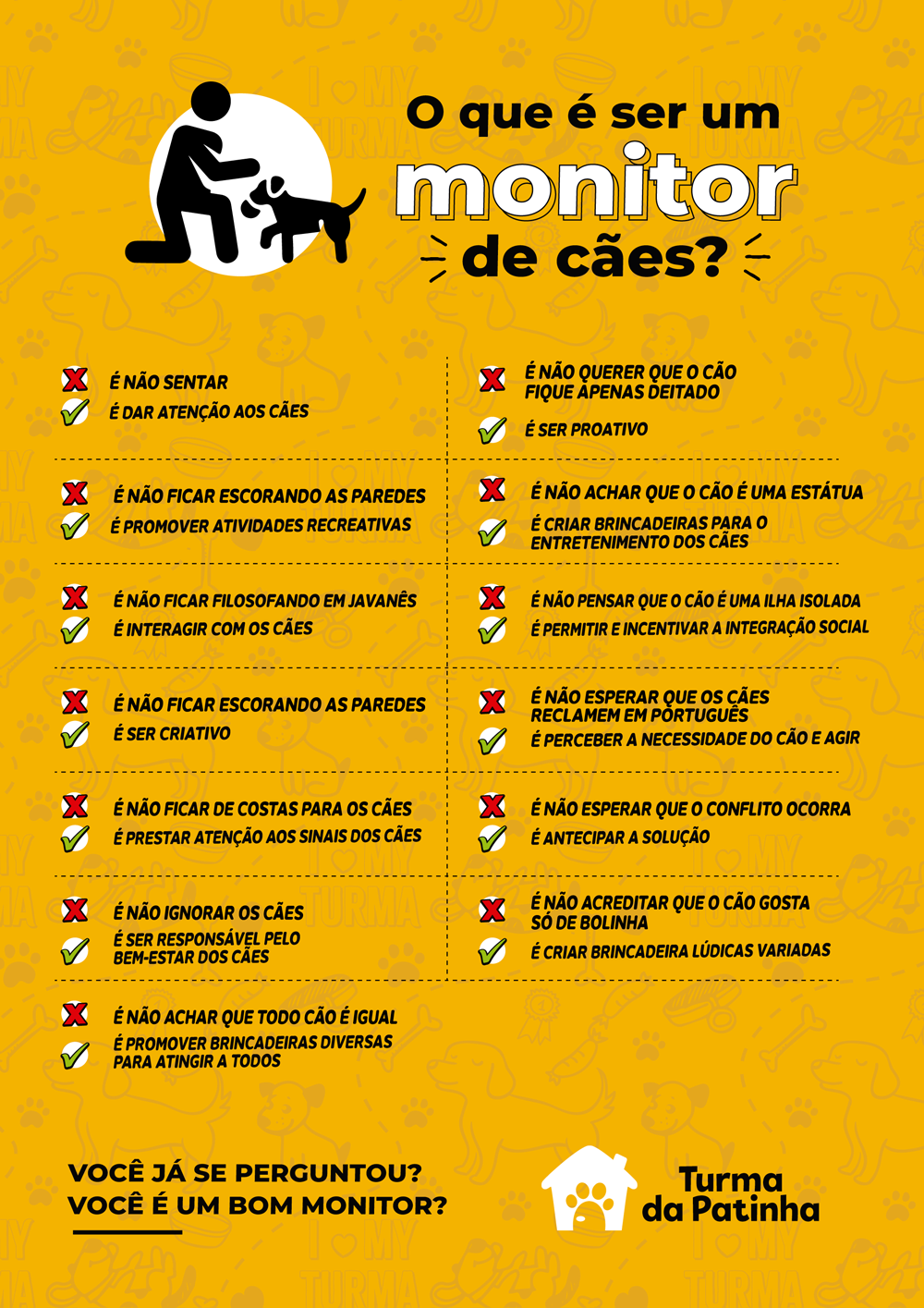 O que é ser um monitor de cães?

É NÃO SENTAR
É DAR ATENÇÃO AOS CÃES

É NÃO FICAR ESCORANDO AS PAREDES
É PROMOVER ATIVIDADES RECREATIVAS

É NÃO FICAR FILOSOFANDO EM JAVANÊS
É INTERAGIR COM OS CÃES

É NÃO FICAR ESCORANDO AS PAREDES
É SER CRIATIVO

É NÃO FICAR DE COSTAS PARA OS CÃES
É PRESTAR ATENÇÃO AOS SINAIS DOS CÃES

É NÃO IGNORAR OS CÃES
É SER RESPONSÁVEL PELO BEM-ESTAR DOS CÃES

É NÃO ACHAR QUE TODO CÃO É IGUAL
É PROMOVER BRINCADEIRAS DIVERSAS PARA ATINGIR A TODOS

É NÃO QUERER QUE O CÃO FIQUE APENAS DEITADO
É SER PROATIVO

É NÃO ACHAR QUE O CÃO É UMA ESTÁTUA
É CRIAR BRINCADEIRAS PARA O ENTRETENIMENTO DOS CÃES

É NÃO PENSAR QUE O CÃO É UMA ILHA ISOLADA
É PERMITIR E INCENTIVAR A INTEGRAÇÃO SOCIAL

É NÃO ESPERAR QUE OS CÃES RECLAMEM EM PORTUGUÊS
É PERCEBER A NECESSIDADE DO CÃO E AGIR

É NÃO ESPERAR QUE O CONFLITO OCORRA
É ANTECIPAR A SOLUÇÃO

É NÃO ACREDITAR QUE O CÃO GOSTA SÓ DE BOLINHA
É CRIAR BRINCADEIRA LÚDICAS VARIADAS

VOCÊ JÁ SE PERGUNTOU?
VOCÊ É UM BOM MONITOR?

Turma da Patinha